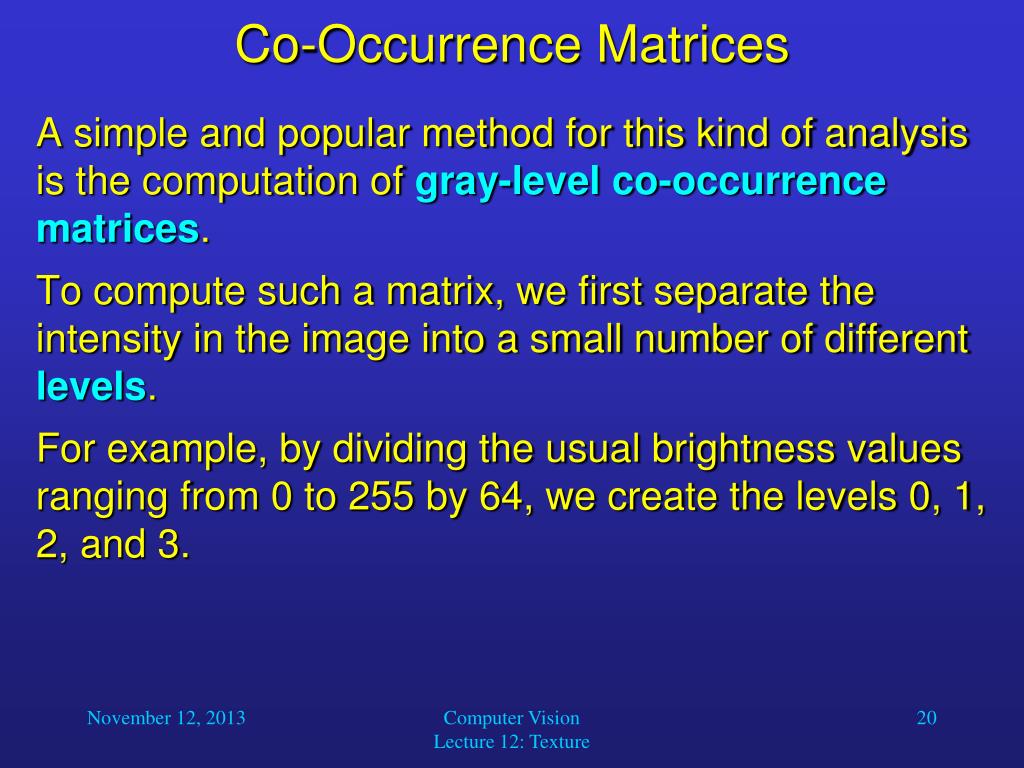 Co-Occurrence Matrices

A simple and popular method for this kind of analysis is the computation of gray-level co-occurrence matrices.

To compute such a matrix, we first separate the intensity in the image into a small number of different levels.

For example, by dividing the usual brightness values ranging from 0 to 255 by 64, we create the levels 0, 1, 2, and 3.

November 12, 2013

Computer Vision
Lecture 12: Texture

20